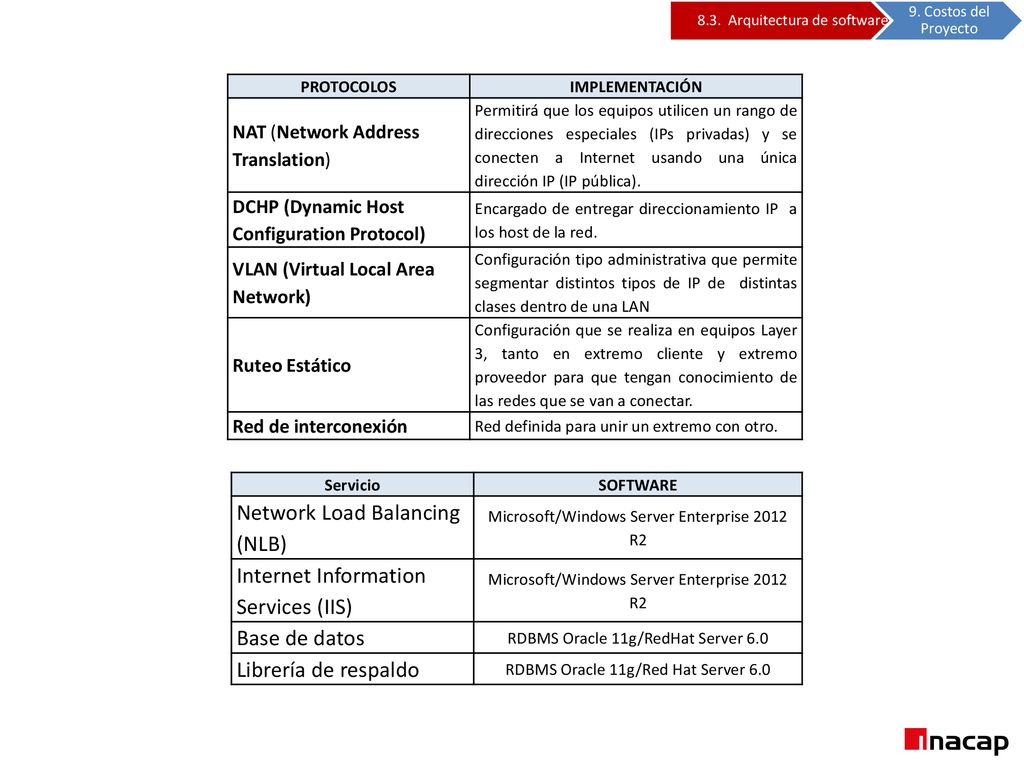 8.3. Arquitectura de software

9. Costos del Proyecto

| PROTOCOLOS | IMPLEMENTACIÓN |
|---|---|
| NAT (Network Address Translation) | Permitirá que los equipos utilicen un rango de direcciones especiales (IPs privadas) y se conecten a Internet usando una única dirección IP (IP pública). |
| DCHP (Dynamic Host Configuration Protocol) | Encargado de entregar direccionamiento IP a los host de la red. |
| VLAN (Virtual Local Area Network) | Configuración tipo administrativa que permite segmentar distintos tipos de IP de distintas clases dentro de una LAN |
| Ruteo Estático | Configuración que se realiza en equipos Layer 3, tanto en extremo cliente y extremo proveedor para que tengan conocimiento de las redes que se van a conectar. |
| Red de interconexión | Red definida para unir un extremo con otro. |

| Servicio | SOFTWARE |
|---|---|
| Network Load Balancing (NLB) | Microsoft/Windows Server Enterprise 2012 R2 |
| Internet Information Services (IIS) | Microsoft/Windows Server Enterprise 2012 R2 |
| Base de datos | RDBMS Oracle 11g/RedHat Server 6.0 |
| Librería de respaldo | RDBMS Oracle 11g/Red Hat Server 6.0 |

inacap